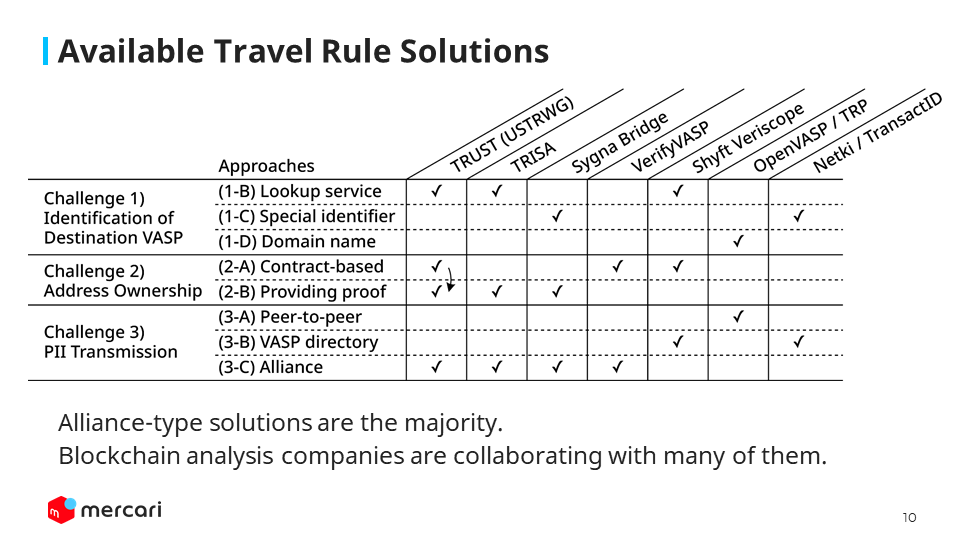 Available Travel Rule Solutions

| | Approaches | TRUST (USTRWG) | TRISA | Sygna Bridge | VerifyVASP | Shyft Veriscope | OpenVASP / TRP | Netki / TransactID |
|---|---|---|---|---|---|---|---|---|
| Challenge 1) Identification of Destination VASP | (1-B) Lookup service | ✓ | ✓ | | | ✓ | | |
| | (1-C) Special identifier | | | ✓ | | | | ✓ |
| | (1-D) Domain name | | | | | | ✓ | |
| Challenge 2) Address Ownership | (2-A) Contract-based | ✓ | | | ✓ | ✓ | | |
| | (2-B) Providing proof | ✓ | ✓ | ✓ | | | | |
| Challenge 3) PII Transmission | (3-A) Peer-to-peer | | | | | | ✓ | |
| | (3-B) VASP directory | | | | | ✓ | | ✓ |
| | (3-C) Alliance | ✓ | ✓ | ✓ | ✓ | | | |

Alliance-type solutions are the majority.
Blockchain analysis companies are collaborating with many of them.

mercari

10